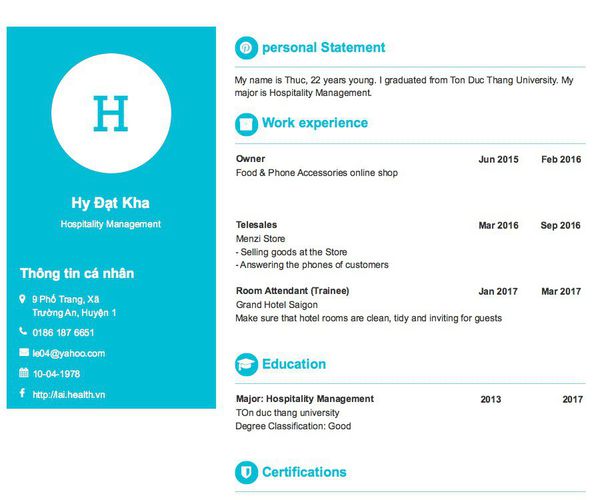 H

Hy Đạt Kha

Hospitality Management

Thông tin cá nhân

9 Phố Trang, Xã Trường An, Huyện 1

0186 187 6651

le04@yahoo.com

10-04-1978

http://lai.health.vn

personal Statement

My name is Thuc, 22 years young. I graduated from Ton Duc Thang University. My major is Hospitality Management.

Work experience

Owner Jun 2015 Feb 2016
Food & Phone Accessories online shop

Telesales Mar 2016 Sep 2016
Menzi Store
- Selling goods at the Store
- Answering the phones of customers

Room Attendant (Trainee) Jan 2017 Mar 2017
Grand Hotel Saigon
Make sure that hotel rooms are clean, tidy and inviting for guests

Education

Major: Hospitality Management 2013 2017
TOn duc thang university
Degree Classification: Good

Certifications